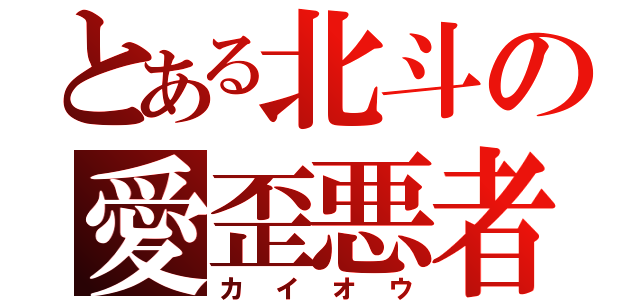 とある北斗の
愛歪悪者
カイオウ